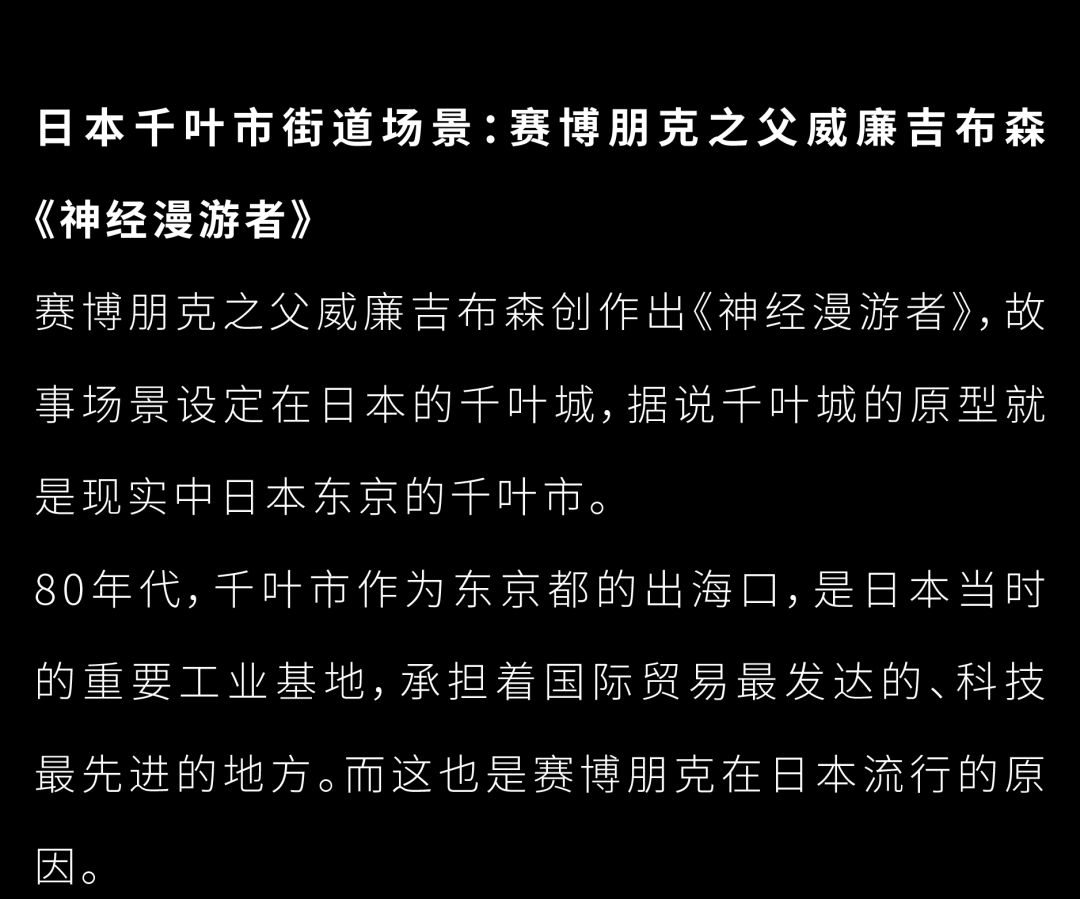 日本千叶市街道场景:赛博朋克之父威廉吉布森《神经漫游者》

赛博朋克之父威廉吉布森创作出《神经漫游者》,故事场景设定在日本的千叶城,据说千叶城的原型就是现实中日本东京的千叶市。

80年代,千叶市作为东京都的出海口,是日本当时的重要工业基地,承担着国际贸易最发达的、科技最先进的地方。而这也是赛博朋克在日本流行的原因。